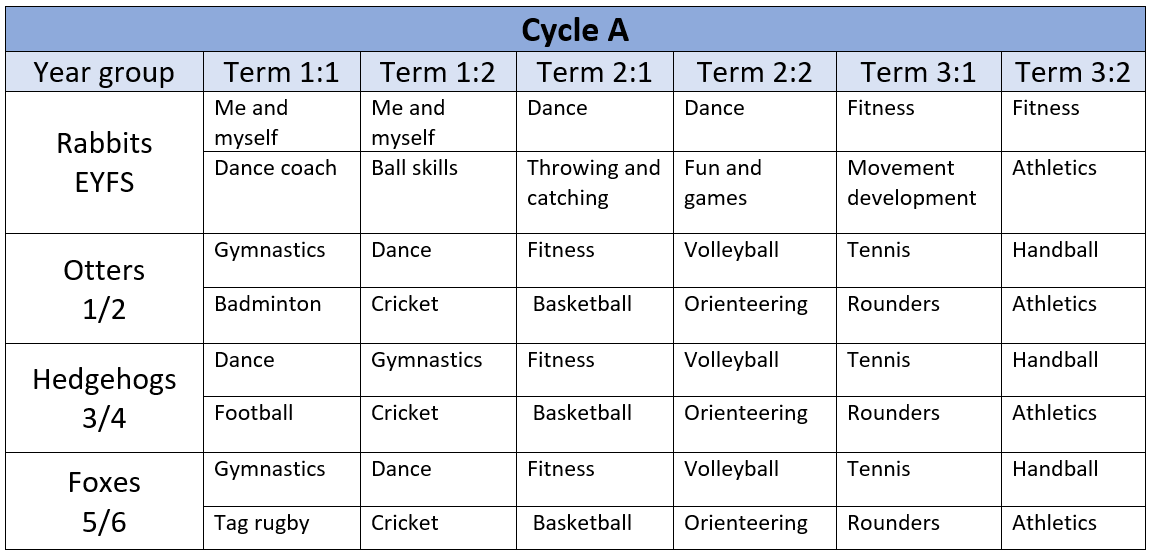 Cycle A

| Year group | Term 1:1 | Term 1:2 | Term 2:1 | Term 2:2 | Term 3:1 | Term 3:2 |
|---|---|---|---|---|---|---|
| Rabbits EYFS | Me and myself | Me and myself | Dance | Dance | Fitness | Fitness |
| | Dance coach | Ball skills | Throwing and catching | Fun and games | Movement development | Athletics |
| Otters 1/2 | Gymnastics | Dance | Fitness | Volleyball | Tennis | Handball |
| | Badminton | Cricket | Basketball | Orienteering | Rounders | Athletics |
| Hedgehogs 3/4 | Dance | Gymnastics | Fitness | Volleyball | Tennis | Handball |
| | Football | Cricket | Basketball | Orienteering | Rounders | Athletics |
| Foxes 5/6 | Gymnastics | Dance | Fitness | Volleyball | Tennis | Handball |
| | Tag rugby | Cricket | Basketball | Orienteering | Rounders | Athletics |